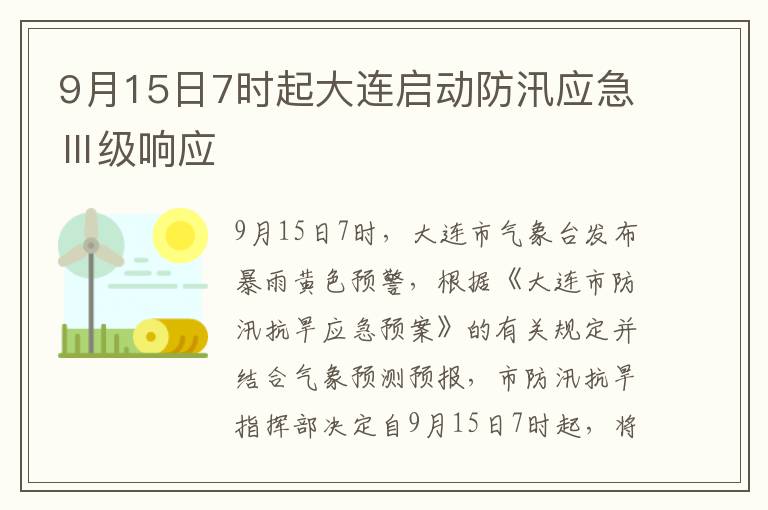 9月15日7时起大连启动防汛应急Ⅲ级响应

9月15日7时，大连市气象台发布暴雨黄色预警，根据《大连市防汛抗旱应急预案》的有关规定并结合气象预测预报，市防汛抗旱指挥部决定自9月15日7时起，将